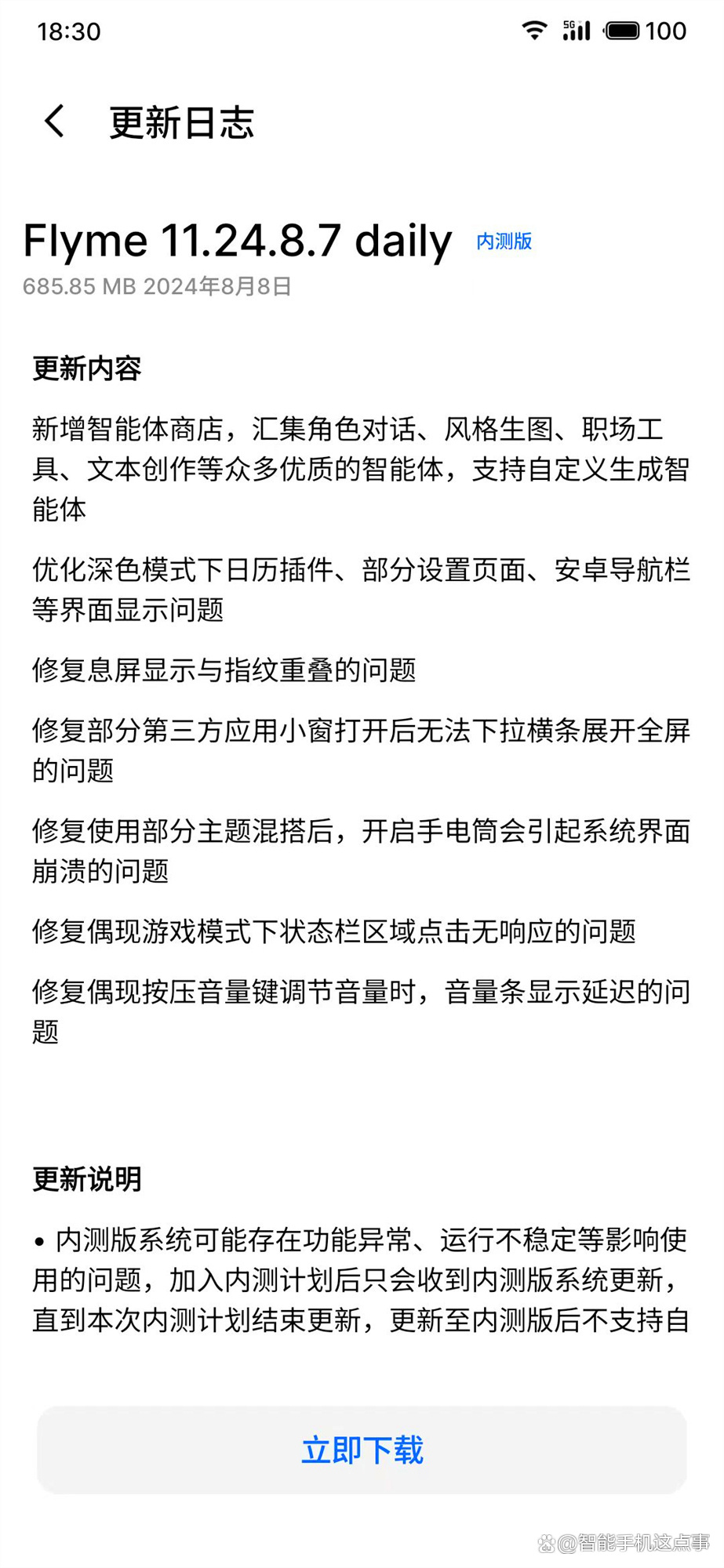 18:30 5G 100

更新日志

Flyme 11.24.8.7 daily 内测版
685.85 MB 2024年8月8日

更新内容

新增智能体商店，汇集角色对话、风格生图、职场工具、文本创作等众多优质的智能体，支持自定义生成智能体

优化深色模式下日历插件、部分设置页面、安卓导航栏等界面显示问题

修复息屏显示与指纹重叠的问题

修复部分第三方应用小窗打开后无法下拉横条展开全屏的问题

修复使用部分主题混搭后，开启手电筒会引起系统界面崩溃的问题

修复偶现游戏模式下状态栏区域点击无响应的问题

修复偶现按压音量键调节音量时，音量条显示延迟的问题

更新说明

• 内测版系统可能存在功能异常、运行不稳定等影响使用的问题，加入内测计划后只会收到内测版系统更新，直到本次内测计划结束更新，更新至内测版后不支持自

立即下载

@智能手机这点事